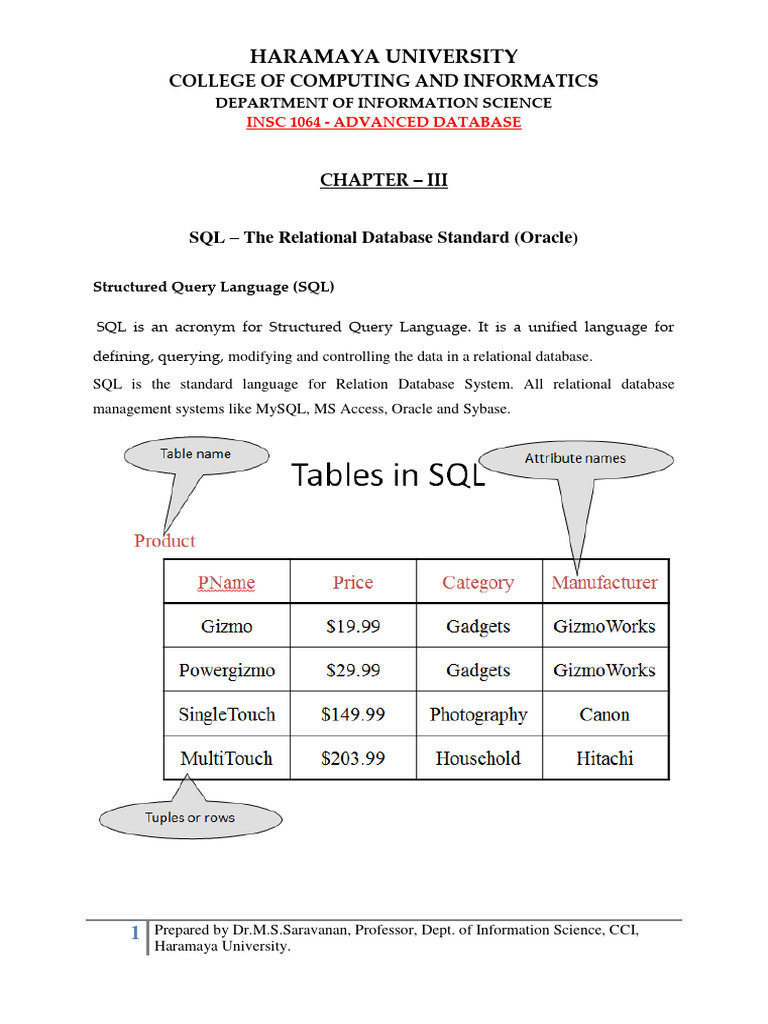 HARAMAYA UNIVERSITY
COLLEGE OF COMPUTING AND INFORMATICS
DEPARTMENT OF INFORMATION SCIENCE
INSC 1064 - ADVANCED DATABASE

CHAPTER – III

SQL – The Relational Database Standard (Oracle)

Structured Query Language (SQL)

SQL is an acronym for Structured Query Language. It is a unified language for defining, querying, modifying and controlling the data in a relational database.
SQL is the standard language for Relation Database System. All relational database management systems like MySQL, MS Access, Oracle and Sybase.

Table name

Tables in SQL

Attribute names

Product

| PName | Price | Category | Manufacturer |
|---|---|---|---|
| Gizmo | \$19.99 | Gadgets | GizmoWorks |
| Powergizmo | \$29.99 | Gadgets | GizmoWorks |
| SingleTouch | \$149.99 | Photography | Canon |
| MultiTouch | \$203.99 | Household | Hitachi |

Tuples or rows

1 Prepared by Dr.M.S.Saravanan, Professor, Dept. of Information Science, CCI, Haramaya University.